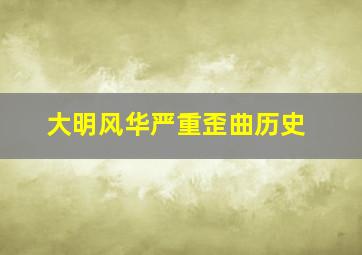 大明风华严重歪曲历史